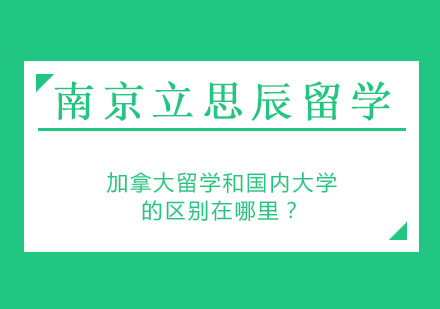 南京立思辰留学

加拿大留学和国内大学的区别在哪里？